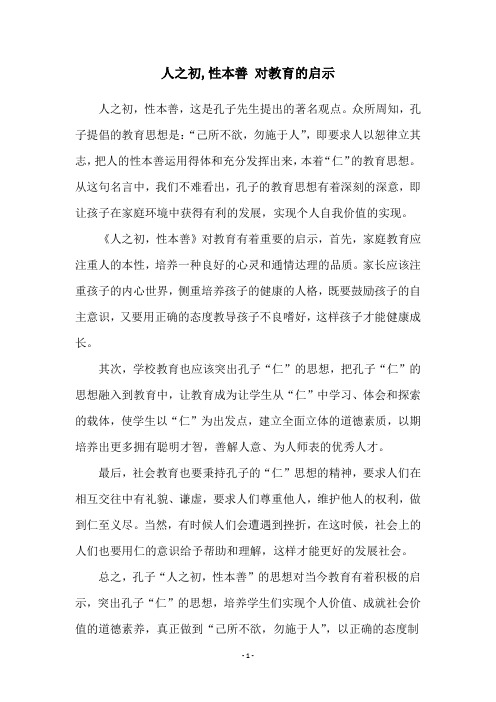 人之初, 性本善 对教育的启示

人之初，性本善，这是孔子先生提出的著名观点。众所周知，孔子提倡的教育思想是：“己所不欲，勿施于人”，即要求人以恕律立其志，把人的性本善运用得体和充分发挥出来，本着“仁”的教育思想。从这句名言中，我们不难看出，孔子的教育思想有着深刻的深意，即让孩子在家庭环境中获得有利的发展，实现个人自我价值的实现。

《人之初，性本善》对教育有着重要的启示，首先，家庭教育应注重人的本性，培养一种良好的心灵和通情达理的品质。家长应该注重孩子的内心世界，侧重培养孩子的健康的人格，既要鼓励孩子的自主意识，又要用正确的态度教导孩子不良嗜好，这样孩子才能健康成长。

其次，学校教育也应该突出孔子“仁”的思想，把孔子“仁”的思想融入到教育中，让教育成为让学生从“仁”中学习、体会和探索的载体，使学生以“仁”为出发点，建立全面立体的道德素质，以期培养出更多拥有聪明才智，善解人意、为人师表的优秀人才。

最后，社会教育也要秉持孔子的“仁”思想的精神，要求人们在相互交往中有礼貌、谦虚，要求人们尊重他人，维护他人的权利，做到仁至义尽。当然，有时候人们会遭遇到挫折，在这时候，社会上的人们也要用仁的意识给予帮助和理解，这样才能更好的发展社会。

总之，孔子“人之初，性本善”的思想对当今教育有着积极的启示，突出孔子“仁”的思想，培养学生们实现个人价值、成就社会价值的道德素养，真正做到“己所不欲，勿施于人”，以正确的态度制

- 1 -